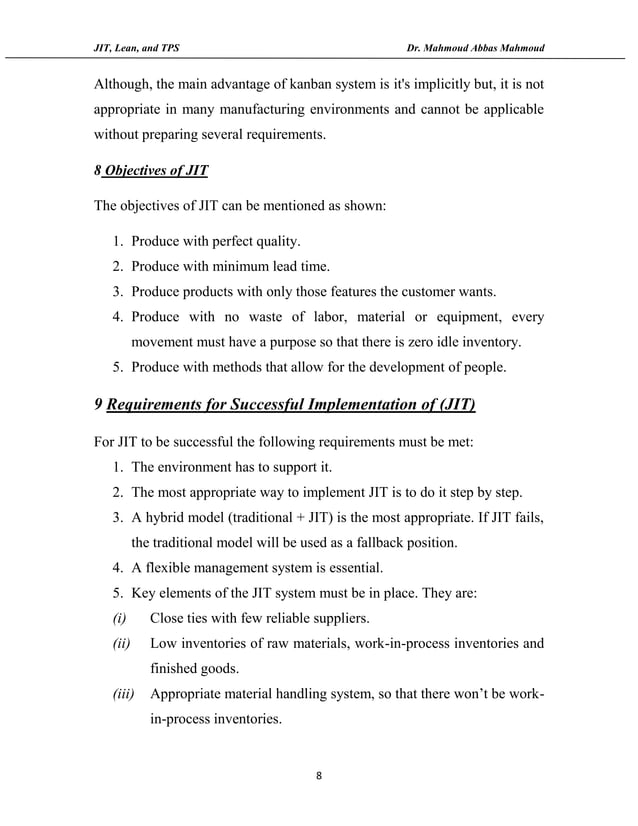 JIT, Lean, and TPS

Dr. Mahmoud Abbas Mahmoud

Although, the main advantage of kanban system is it's implicitly but, it is not appropriate in many manufacturing environments and cannot be applicable without preparing several requirements.

8 Objectives of JIT

The objectives of JIT can be mentioned as shown:

1. Produce with perfect quality.
2. Produce with minimum lead time.
3. Produce products with only those features the customer wants.
4. Produce with no waste of labor, material or equipment, every movement must have a purpose so that there is zero idle inventory.
5. Produce with methods that allow for the development of people.

9 Requirements for Successful Implementation of (JIT)

For JIT to be successful the following requirements must be met:
1. The environment has to support it.
2. The most appropriate way to implement JIT is to do it step by step.
3. A hybrid model (traditional + JIT) is the most appropriate. If JIT fails, the traditional model will be used as a fallback position.
4. A flexible management system is essential.
5. Key elements of the JIT system must be in place. They are:
(i) Close ties with few reliable suppliers.
(ii) Low inventories of raw materials, work-in-process inventories and finished goods.
(iii) Appropriate material handling system, so that there won't be work-in-process inventories.

8